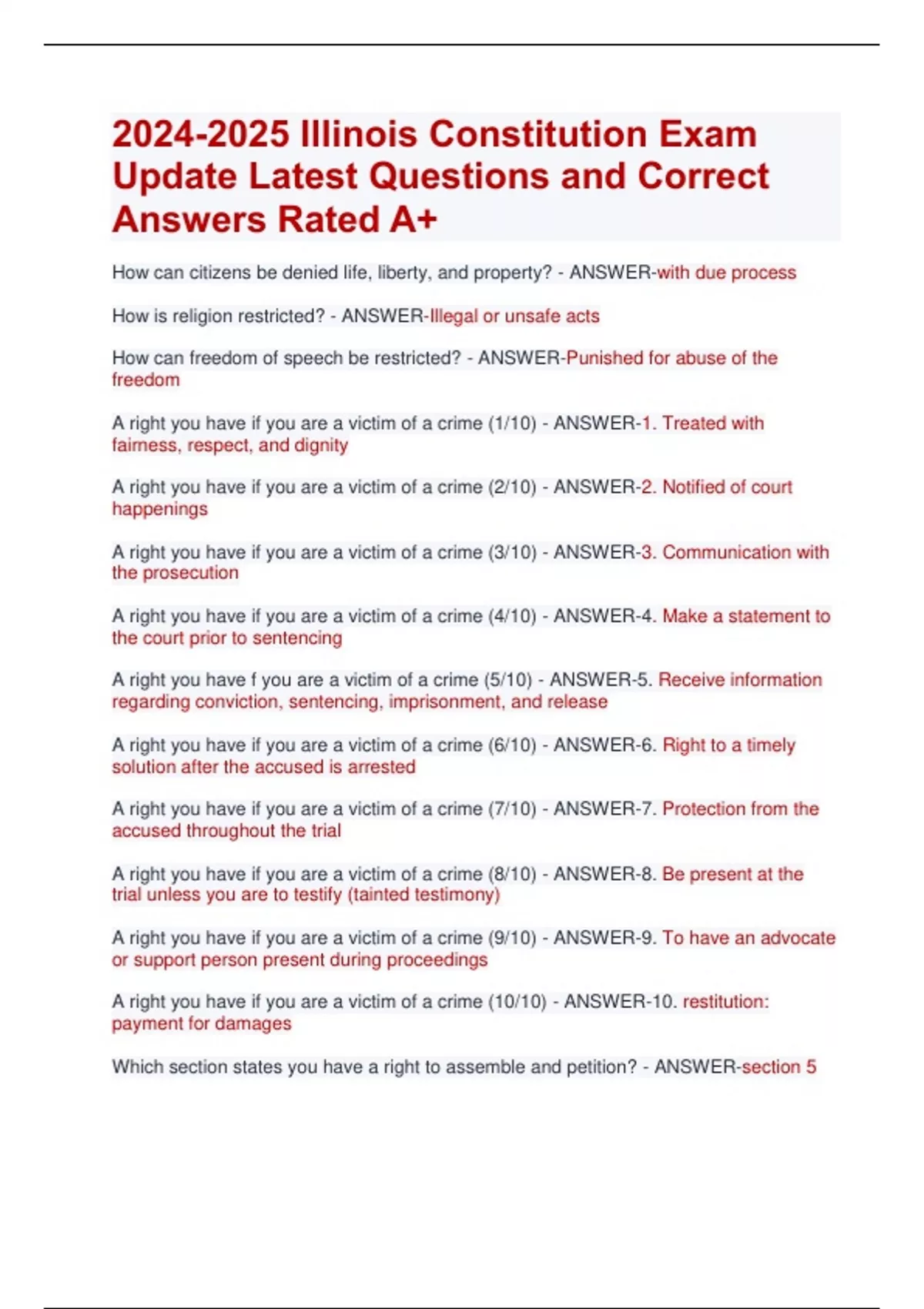 2024-2025 Illinois Constitution Exam Update Latest Questions and Correct Answers Rated A+

How can citizens be denied life, liberty, and property? - ANSWER-with due process

How is religion restricted? - ANSWER-Illegal or unsafe acts

How can freedom of speech be restricted? - ANSWER-Punished for abuse of the freedom

A right you have if you are a victim of a crime (1/10) - ANSWER-1. Treated with fairness, respect, and dignity

A right you have if you are a victim of a crime (2/10) - ANSWER-2. Notified of court happenings

A right you have if you are a victim of a crime (3/10) - ANSWER-3. Communication with the prosecution

A right you have if you are a victim of a crime (4/10) - ANSWER-4. Make a statement to the court prior to sentencing

A right you have f you are a victim of a crime (5/10) - ANSWER-5. Receive information regarding conviction, sentencing, imprisonment, and release

A right you have if you are a victim of a crime (6/10) - ANSWER-6. Right to a timely solution after the accused is arrested

A right you have if you are a victim of a crime (7/10) - ANSWER-7. Protection from the accused throughout the trial

A right you have if you are a victim of a crime (8/10) - ANSWER-8. Be present at the trial unless you are to testify (tainted testimony)

A right you have if you are a victim of a crime (9/10) - ANSWER-9. To have an advocate or support person present during proceedings

A right you have if you are a victim of a crime (10/10) - ANSWER-10. restitution: payment for damages

Which section states you have a right to assemble and petition? - ANSWER-section 5